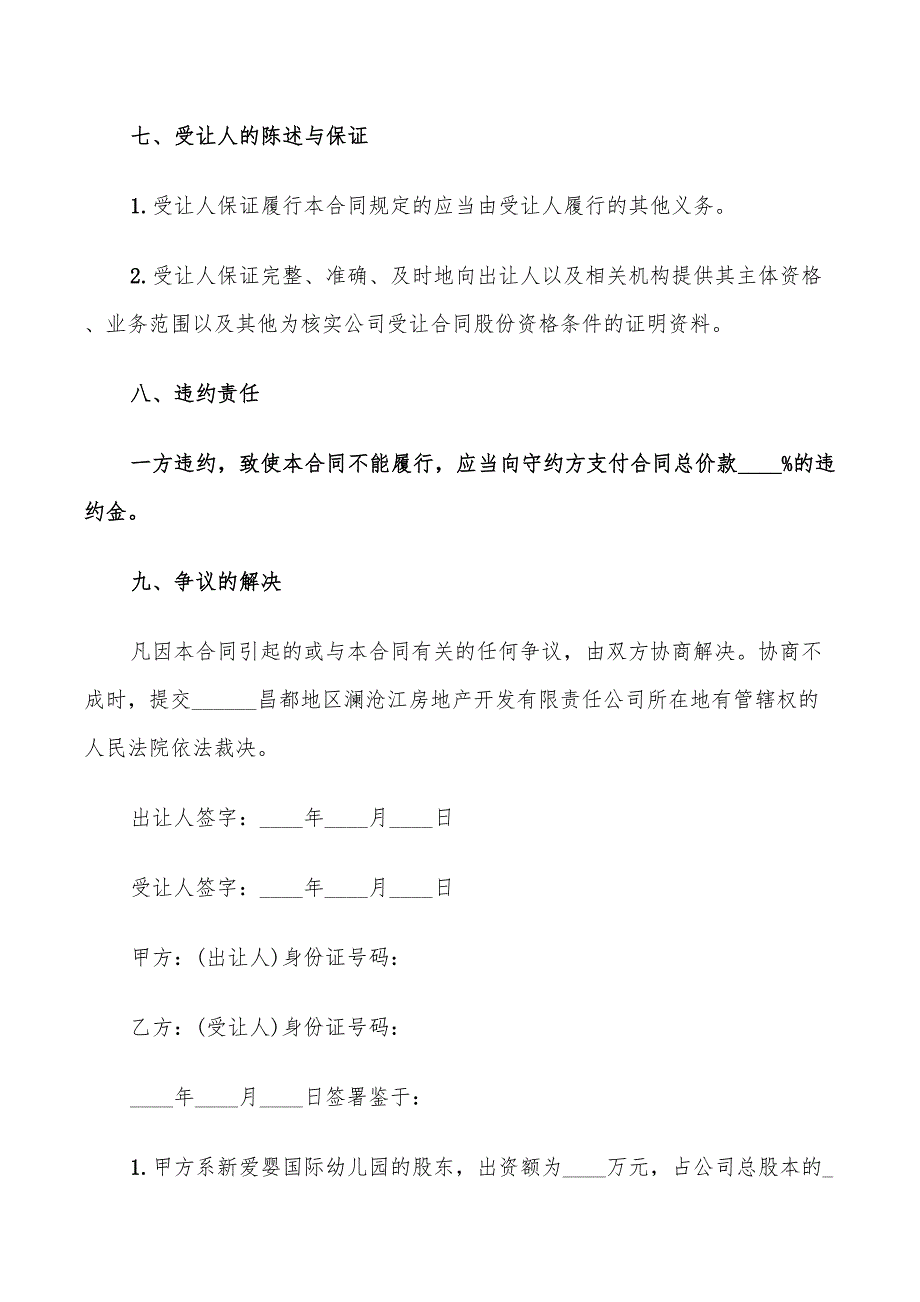 七、受让人的陈述与保证

1. 受让人保证履行本合同规定的应当由受让人履行的其他义务。

2. 受让人保证完整、准确、及时地向出让人以及相关机构提供其主体资格、业务范围以及其他为核实公司受让合同股份资格条件的证明资料。

八、违约责任

一方违约，致使本合同不能履行，应当向守约方支付合同总价款____%的违约金。

九、争议的解决

凡因本合同引起的或与本合同有关的任何争议，由双方协商解决。协商不成时，提交______昌都地区澜沧江房地产开发有限责任公司所在地有管辖权的人民法院依法裁决。

出让人签字：____年____月____日

受让人签字：____年____月____日

甲方：(出让人)身份证号码：

乙方：(受让人)身份证号码：

____年____月____日签署鉴于：

1. 甲方系新爱婴国际幼儿园的股东，出资额为____万元，占公司总股本的_